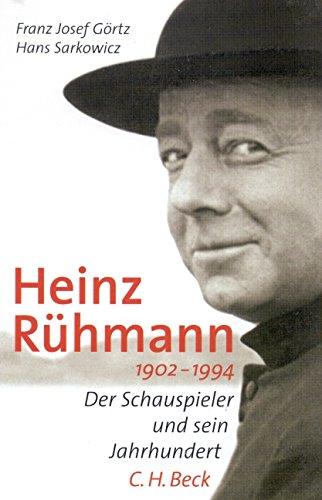 Franz Josef Görtz
Hans Sarkowicz

Heinz Rühmann

1902–1994

Der Schauspieler und sein Jahrhundert

C. H. Beck